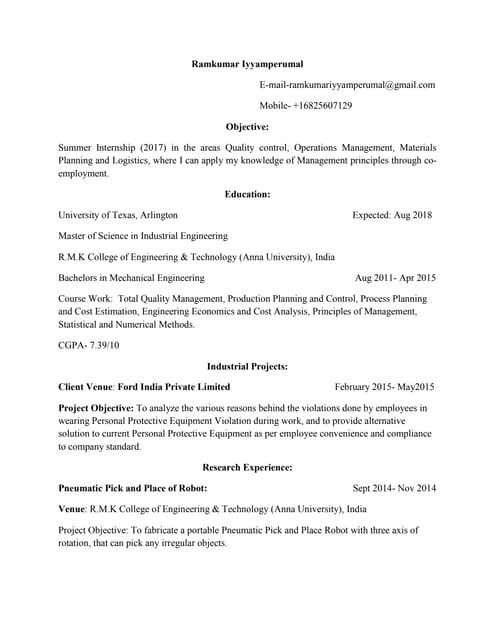 Ramkumar Iyyamperumal

E-mail-ramkumariyyamperumal@gmail.com

Mobile- +16825607129

Objective:

Summer Internship (2017) in the areas Quality control, Operations Management, Materials Planning and Logistics, where I can apply my knowledge of Management principles through co-employment.

Education:

University of Texas, Arlington Expected: Aug 2018

Master of Science in Industrial Engineering

R.M.K College of Engineering & Technology (Anna University), India

Bachelors in Mechanical Engineering Aug 2011- Apr 2015

Course Work: Total Quality Management, Production Planning and Control, Process Planning and Cost Estimation, Engineering Economics and Cost Analysis, Principles of Management, Statistical and Numerical Methods.

CGPA- 7.39/10

Industrial Projects:

Client Venue: Ford India Private Limited February 2015- May2015

Project Objective: To analyze the various reasons behind the violations done by employees in wearing Personal Protective Equipment Violation during work, and to provide alternative solution to current Personal Protective Equipment as per employee convenience and compliance to company standard.

Research Experience:

Pneumatic Pick and Place of Robot: Sept 2014- Nov 2014

Venue: R.M.K College of Engineering & Technology (Anna University), India

Project Objective: To fabricate a portable Pneumatic Pick and Place Robot with three axis of rotation, that can pick any irregular objects.